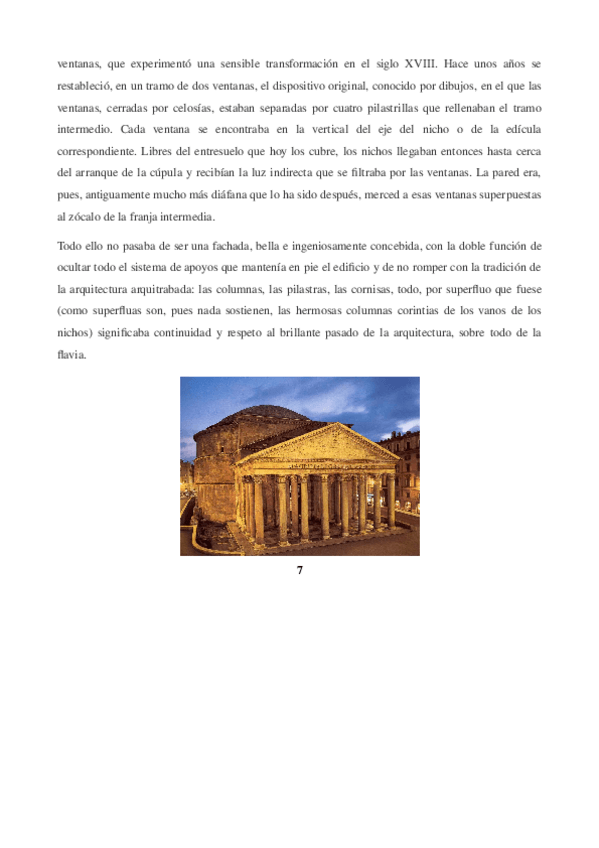 ventanas, que experimentó una sensible transformación en el siglo XVIII. Hace unos años se restableció, en un tramo de dos ventanas, el dispositivo original, conocido por dibujos, en el que las ventanas, cerradas por celosías, estaban separadas por cuatro pilastrillas que rellenaban el tramo intermedio. Cada ventana se encontraba en la vertical del eje del nicho o de la edícula correspondiente. Libres del entresuelo que hoy los cubre, los nichos llegaban entonces hasta cerca del arranque de la cúpula y recibían la luz indirecta que se filtraba por las ventanas. La pared era, pues, antiguamente mucho más diáfana que lo ha sido después, merced a esas ventanas superpuestas al zócalo de la franja intermedia.

Todo ello no pasaba de ser una fachada, bella e ingeniosamente concebida, con la doble función de ocultar todo el sistema de apoyos que mantenía en pie el edificio y de no romper con la tradición de la arquitectura arquitrabada: las columnas, las pilastras, las cornisas, todo, por superfluo que fuese (como superfluas son, pues nada sostienen, las hermosas columnas corintias de los vanos de los nichos) significaba continuidad y respeto al brillante pasado de la arquitectura, sobre todo de la flavia.

7